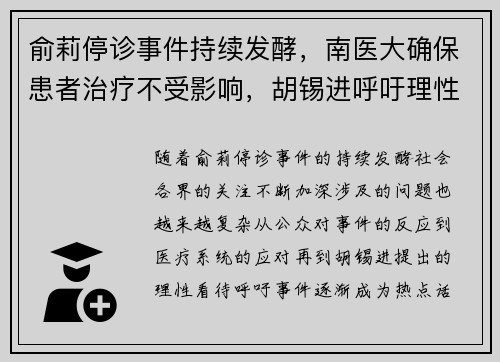 俞莉停诊事件持续发酵，南医大确保患者治疗不受影响，胡锡进呼吁理性

随着俞莉停诊事件的持续发酵社会各界的关注不断加深涉及的问题也越来越复杂从公众对事件的反应到医疗系统的应对再到胡锡进提出的理性看待呼吁事件逐渐成为热点话